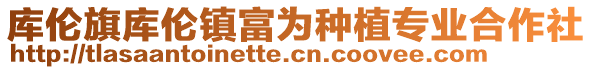 库伦旗库伦镇富为种植专业合作社
http://tlasaantoinette.cn.coovee.com